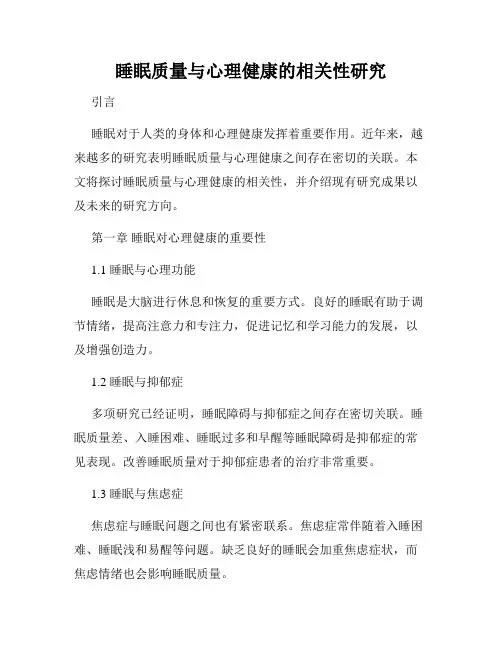 睡眠质量与心理健康的相关性研究

引言

睡眠对于人类的身体和心理健康发挥着重要作用。近年来，越来越多的研究表明睡眠质量与心理健康之间存在密切的关联。本文将探讨睡眠质量与心理健康的相关性，并介绍现有研究成果以及未来的研究方向。

第一章 睡眠对心理健康的重要性

1.1 睡眠与心理功能

睡眠是大脑进行休息和恢复的重要方式。良好的睡眠有助于调节情绪，提高注意力和专注力，促进记忆和学习能力的发展，以及增强创造力。

1.2 睡眠与抑郁症

多项研究已经证明，睡眠障碍与抑郁症之间存在密切关联。睡眠质量差、入睡困难、睡眠过多和早醒等睡眠障碍是抑郁症的常见表现。改善睡眠质量对于抑郁症患者的治疗非常重要。

1.3 睡眠与焦虑症

焦虑症与睡眠问题之间也有紧密联系。焦虑症常伴随着入睡困难、睡眠浅和易醒等问题。缺乏良好的睡眠会加重焦虑症状，而焦虑情绪也会影响睡眠质量。